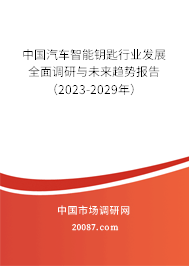 中国汽车智能钥匙行业发展全面调研与未来趋势报告（2023-2029年）

中国市场调研网

20087.com